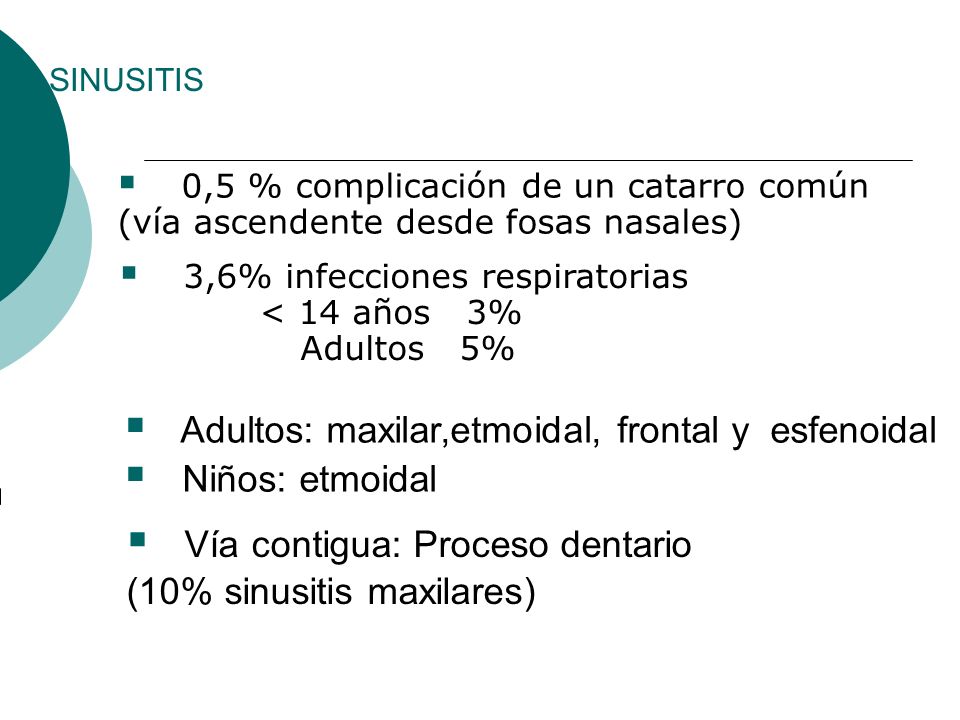 SINUSITIS

▪ 0,5 % complicación de un catarro común (vía ascendente desde fosas nasales)

▪ 3,6% infecciones respiratorias
< 14 años 3%
Adultos 5%

▪ Adultos: maxilar,etmoidal, frontal y esfenoidal
▪ Niños: etmoidal

▪ Vía contigua: Proceso dentario (10% sinusitis maxilares)